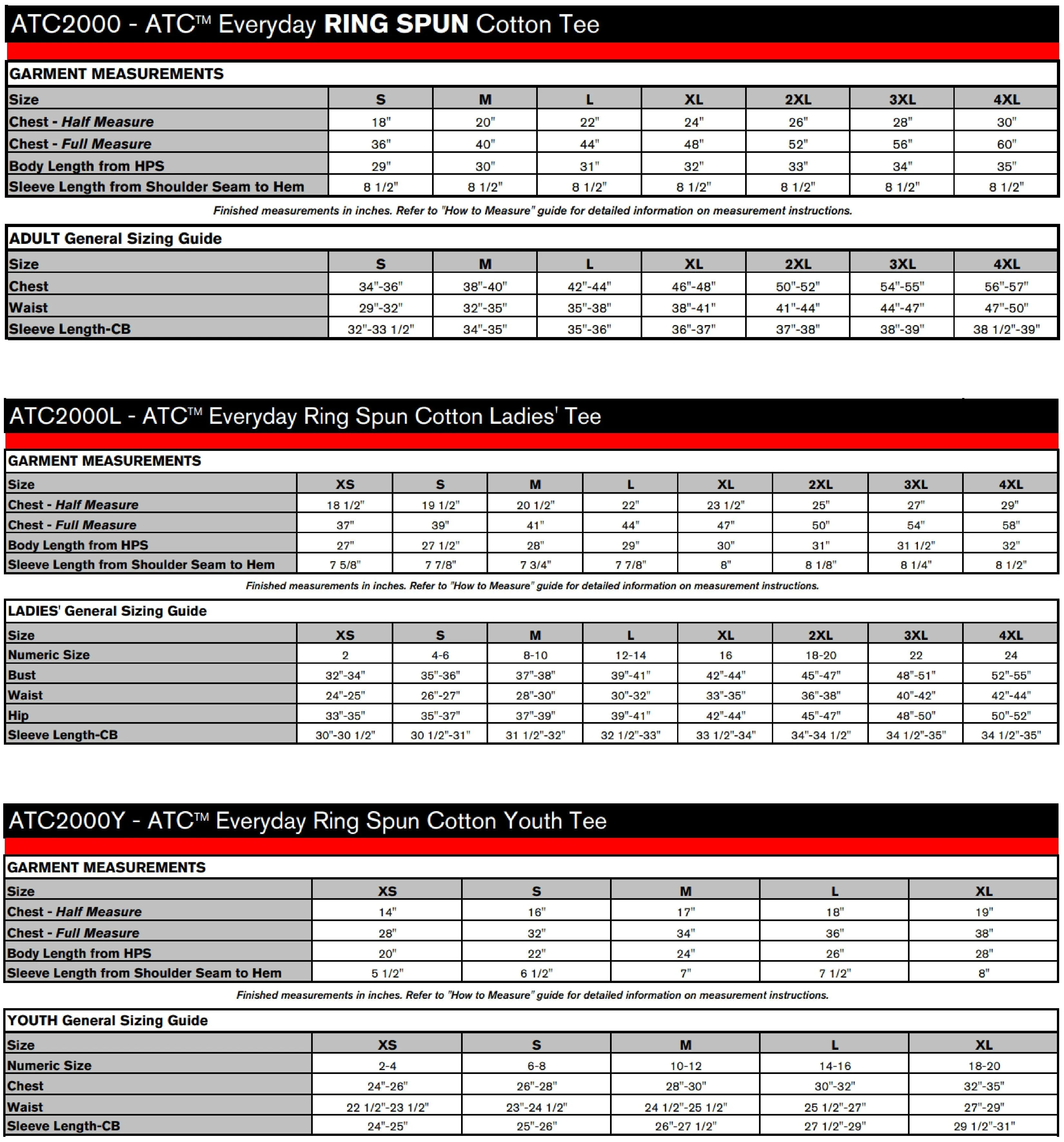 ATC2000 - ATC™ Everyday RING SPUN Cotton Tee

GARMENT MEASUREMENTS

| Size | S | M | L | XL | 2XL | 3XL | 4XL |
|---|---|---|---|---|---|---|---|
| Chest - Half Measure | 18" | 20" | 22" | 24" | 26" | 28" | 30" |
| Chest - Full Measure | 36" | 40" | 44" | 48" | 52" | 56" | 60" |
| Body Length from HPS | 29" | 30" | 31" | 32" | 33" | 34" | 35" |
| Sleeve Length from Shoulder Seam to Hem | 8 1/2" | 8 1/2" | 8 1/2" | 8 1/2" | 8 1/2" | 8 1/2" | 8 1/2" |

Finished measurements in inches. Refer to "How to Measure" guide for detailed information on measurement instructions.

ADULT General Sizing Guide

| Size | S | M | L | XL | 2XL | 3XL | 4XL |
|---|---|---|---|---|---|---|---|
| Chest | 34"-36" | 38"-40" | 42"-44" | 46"-48" | 50"-52" | 54"-55" | 56"-57" |
| Waist | 29"-32" | 32"-35" | 35"-38" | 38"-41" | 41"-44" | 44"-47" | 47"-50" |
| Sleeve Length-CB | 32"-33 1/2" | 34"-35" | 35"-36" | 36"-37" | 37"-38" | 38"-39" | 38 1/2"-39" |

ATC2000L - ATC™ Everyday Ring Spun Cotton Ladies' Tee

GARMENT MEASUREMENTS

| Size | XS | S | M | L | XL | 2XL | 3XL | 4XL |
|---|---|---|---|---|---|---|---|---|
| Chest - Half Measure | 18 1/2" | 19 1/2" | 20 1/2" | 22" | 23 1/2" | 25" | 27" | 29" |
| Chest - Full Measure | 37" | 39" | 41" | 44" | 47" | 50" | 54" | 58" |
| Body Length from HPS | 27" | 27 1/2" | 28" | 29" | 30" | 31" | 31 1/2" | 32" |
| Sleeve Length from Shoulder Seam to Hem | 7 5/8" | 7 7/8" | 7 3/4" | 7 7/8" | 8" | 8 1/8" | 8 1/4" | 8 1/2" |

Finished measurements in inches. Refer to "How to Measure" guide for detailed information on measurement instructions.

LADIES' General Sizing Guide

| Size | XS | S | M | L | XL | 2XL | 3XL | 4XL |
|---|---|---|---|---|---|---|---|---|
| Numeric Size | 2 | 4-6 | 8-10 | 12-14 | 16 | 18-20 | 22 | 24 |
| Bust | 32"-34" | 35"-36" | 37"-38" | 39"-41" | 42"-44" | 45"-47" | 48"-51" | 52"-55" |
| Waist | 24"-25" | 26"-27" | 28"-30" | 30"-32" | 33"-35" | 36"-38" | 40"-42" | 42"-44" |
| Hip | 33"-35" | 35"-37" | 37"-39" | 39"-41" | 42"-44" | 45"-47" | 48"-50" | 50"-52" |
| Sleeve Length-CB | 30"-30 1/2" | 30 1/2"-31" | 31 1/2"-32" | 32 1/2"-33" | 33 1/2"-34" | 34"-34 1/2" | 34 1/2"-35" | 34 1/2"-35" |

ATC2000Y - ATC™ Everyday Ring Spun Cotton Youth Tee

GARMENT MEASUREMENTS

| Size | XS | S | M | L | XL |
|---|---|---|---|---|---|
| Chest - Half Measure | 14" | 16" | 17" | 18" | 19" |
| Chest - Full Measure | 28" | 32" | 34" | 36" | 38" |
| Body Length from HPS | 20" | 22" | 24" | 26" | 28" |
| Sleeve Length from Shoulder Seam to Hem | 5 1/2" | 6 1/2" | 7" | 7 1/2" | 8" |

Finished measurements in inches. Refer to "How to Measure" guide for detailed information on measurement instructions.

YOUTH General Sizing Guide

| Size | XS | S | M | L | XL |
|---|---|---|---|---|---|
| Numeric Size | 2-4 | 6-8 | 10-12 | 14-16 | 18-20 |
| Chest | 24"-26" | 26"-28" | 28"-30" | 30"-32" | 32"-35" |
| Waist | 22 1/2"-23 1/2" | 23"-24 1/2" | 24 1/2"-25 1/2" | 25 1/2"-27" | 27"-29" |
| Sleeve Length-CB | 24"-25" | 25"-26" | 26"-27 1/2" | 27 1/2"-29" | 29 1/2"-31" |